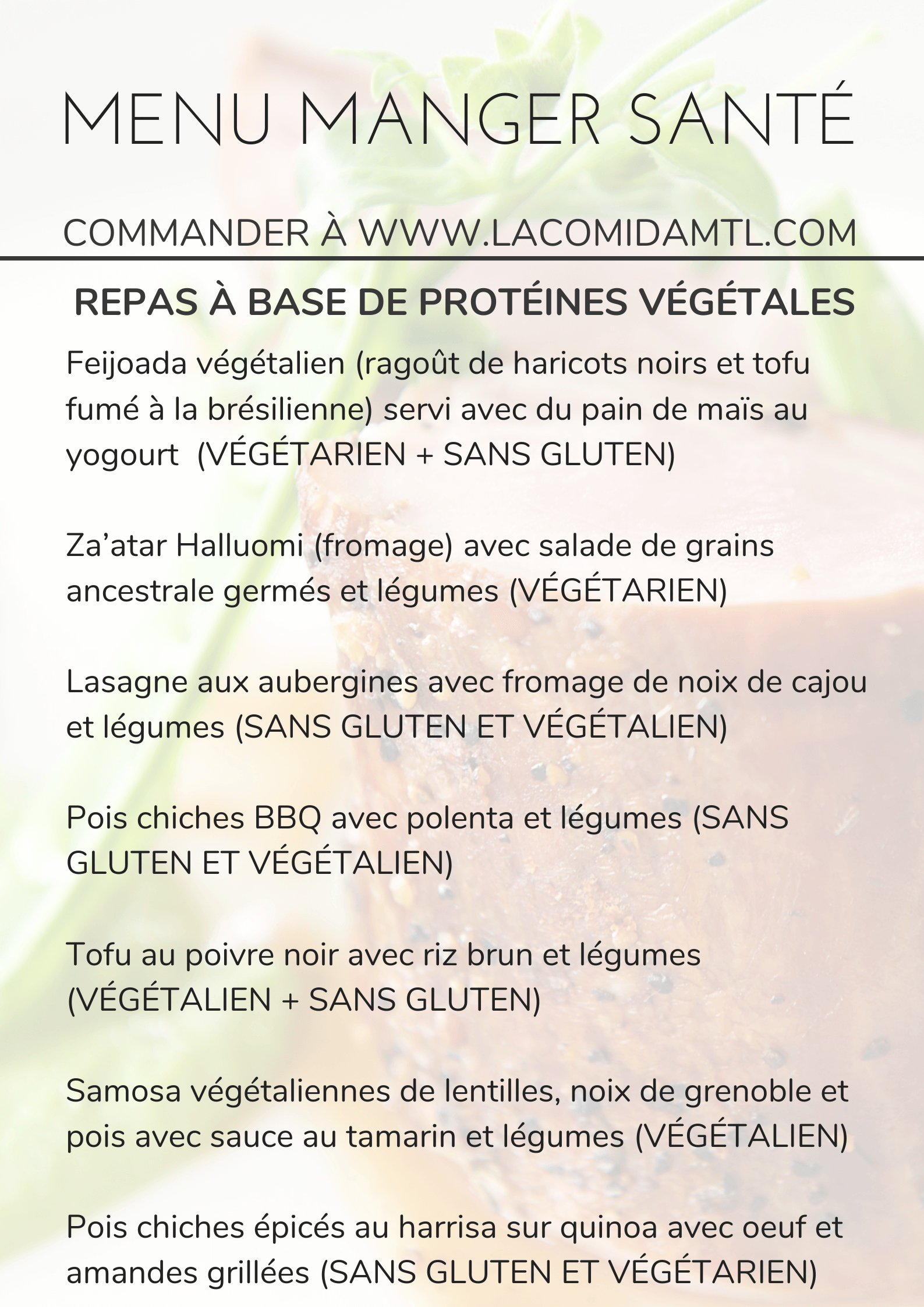 MENU MANGER SANTÉ

COMMANDER À WWW.LACOMIDAMTL.COM

REPAS À BASE DE PROTÉINES VÉGÉTALES

Feijoada végétalien (ragoût de haricots noirs et tofu fumé à la brésilienne) servi avec du pain de maïs au yogourt (VÉGÉTARIEN + SANS GLUTEN)

Za'atar Halluomi (fromage) avec salade de grains ancestrale germés et légumes (VÉGÉTARIEN)

Lasagne aux aubergines avec fromage de noix de cajou et légumes (SANS GLUTEN ET VÉGÉTALIEN)

Pois chiches BBQ avec polenta et légumes (SANS GLUTEN ET VÉGÉTALIEN)

Tofu au poivre noir avec riz brun et légumes (VÉGÉTALIEN + SANS GLUTEN)

Samosa végétaliennes de lentilles, noix de grenoble et pois avec sauce au tamarin et légumes (VÉGÉTALIEN)

Pois chiches épicés au harrisa sur quinoa avec oeuf et amandes grillées (SANS GLUTEN ET VÉGÉTARIEN)